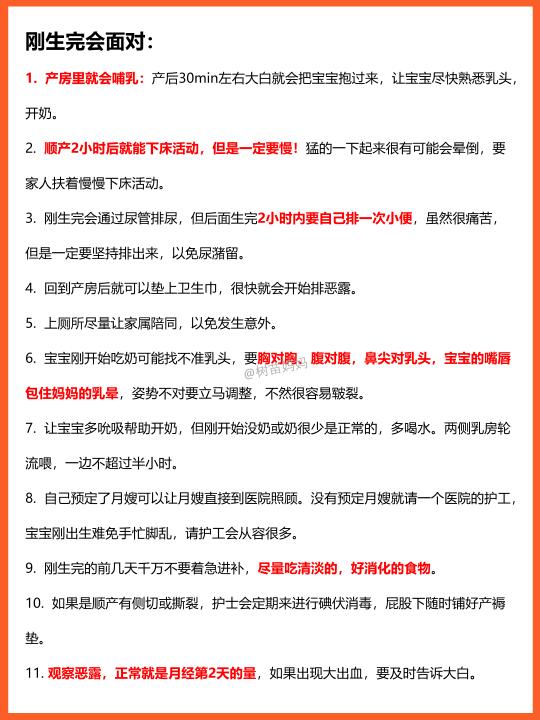 刚生完会面对：

1. 产房里就会哺乳：产后30min左右大白就会把宝宝抱过来，让宝宝尽快熟悉乳头，开奶。

2. 顺产2小时后就能下床活动，但是一定要慢！猛的一下起来很有可能会晕倒，要家人扶着慢慢下床活动。

3. 刚生完会通过尿管排尿，但后面生完2小时内要自己排一次小便，虽然很痛苦，但是一定要坚持排出来，以免尿潴留。

4. 回到产房后就可以垫上卫生巾，很快就会开始排恶露。

5. 上厕所尽量让家属陪同，以免发生意外。

6. 宝宝刚开始吃奶可能找不准乳头，要胸对胸，腹对腹，鼻尖对乳头，宝宝的嘴唇包住妈妈的乳晕，姿势不对要立马调整，不然很容易皲裂。

@树苗妈妈

7. 让宝宝多吮吸帮助开奶，但刚开始没奶或奶很少是正常的，多喝水。两侧乳房轮流喂，一边不超过半小时。

8. 自己预定了月嫂可以让月嫂直接到医院照顾。没有预定月嫂就请一个医院的护工，宝宝刚出生难免手忙脚乱，请护工会从容很多。

9. 刚生完的前几天千万不要着急进补，尽量吃清淡的，好消化的食物。

10. 如果是顺产有侧切或撕裂，护士会定期来进行碘伏消毒，屁股下随时铺好产褥垫。

11. 观察恶露，正常就是月经第2天的量，如果出现大出血，要及时告诉大白。